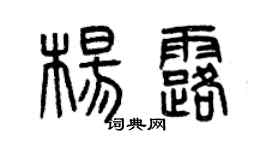 楊露
词典网